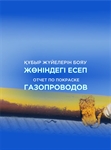 ҚҰБЫР ЖҮЙЕЛЕРІН БОЯУ
ЖӨНІНДЕГІ ЕСЕП
ОТЧЕТ ПО ПОКРАСКЕ
ГАЗОПРОВОДОВ